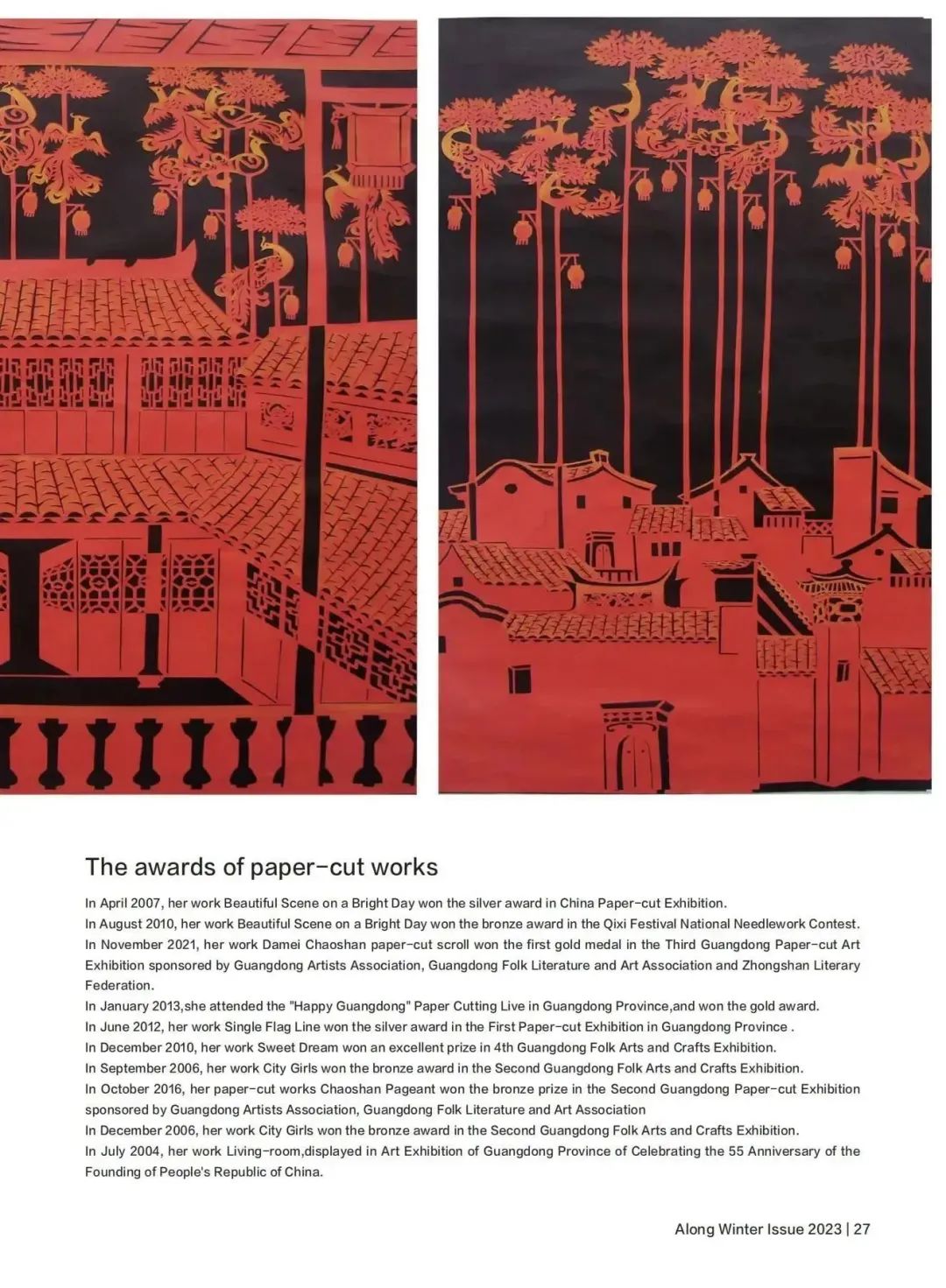 The awards of paper-cut works

In April 2007, her work Beautiful Scene on a Bright Day won the silver award in China Paper-cut Exhibition.
In August 2010, her work Beautiful Scene on a Bright Day won the bronze award in the Qixi Festival National Needlework Contest.
In November 2021, her work Damei Chaoshan paper-cut scroll won the first gold medal in the Third Guangdong Paper-cut Art Exhibition sponsored by Guangdong Artists Association, Guangdong Folk Literature and Art Association and Zhongshan Literary Federation.
In January 2013,she attended the "Happy Guangdong" Paper Cutting Live in Guangdong Province,and won the gold award.
In June 2012, her work Single Flag Line won the silver award in the First Paper-cut Exhibition in Guangdong Province .
In December 2010, her work Sweet Dream won an excellent prize in 4th Guangdong Folk Arts and Crafts Exhibition.
In September 2006, her work City Girls won the bronze award in the Second Guangdong Folk Arts and Crafts Exhibition.
In October 2016, her paper-cut works Chaoshan Pageant won the bronze prize in the Second Guangdong Paper-cut Exhibition sponsored by Guangdong Artists Association, Guangdong Folk Literature and Art Association
In December 2006, her work City Girls won the bronze award in the Second Guangdong Folk Arts and Crafts Exhibition.
In July 2004, her work Living-room,displayed in Art Exhibition of Guangdong Province of Celebrating the 55 Anniversary of the Founding of People's Republic of China.

Along Winter Issue 2023 | 27